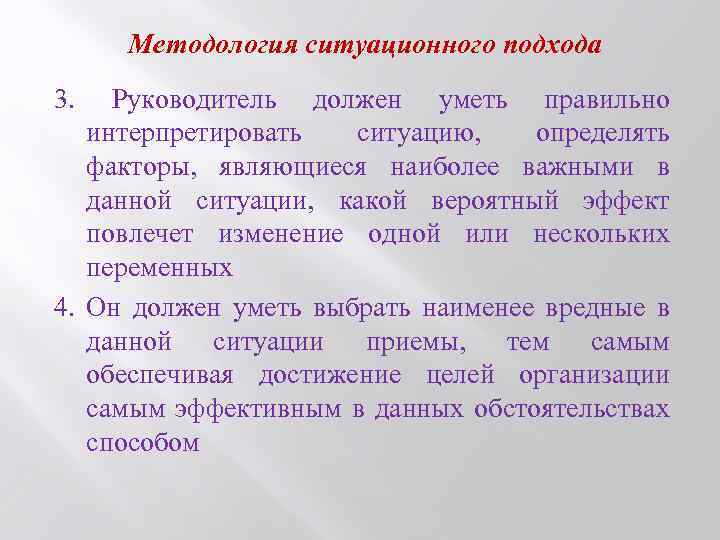 Методология ситуационного подхода

3. Руководитель должен уметь правильно интерпретировать ситуацию, определять факторы, являющиеся наиболее важными в данной ситуации, какой вероятный эффект повлечет изменение одной или нескольких переменных

4. Он должен уметь выбрать наименее вредные в данной ситуации приемы, тем самым обеспечивая достижение целей организации самым эффективным в данных обстоятельствах способом